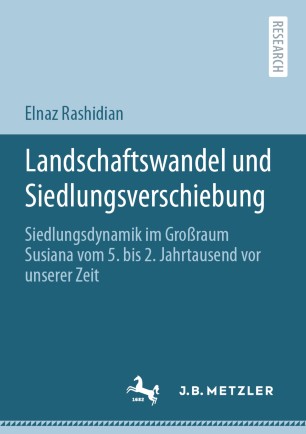 RESEARCH

Elnaz Rashidian

Landschaftswandel und Siedlungsverschiebung

Siedlungsdynamik im Großraum Susiana vom 5. bis 2. Jahrtausend vor unserer Zeit

1682

J.B. METZLER